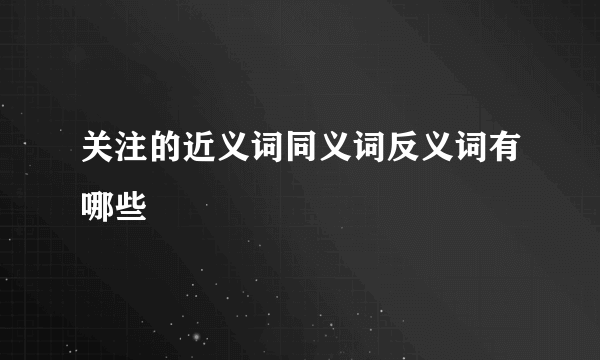 关注的近义词同义词反义词有哪些